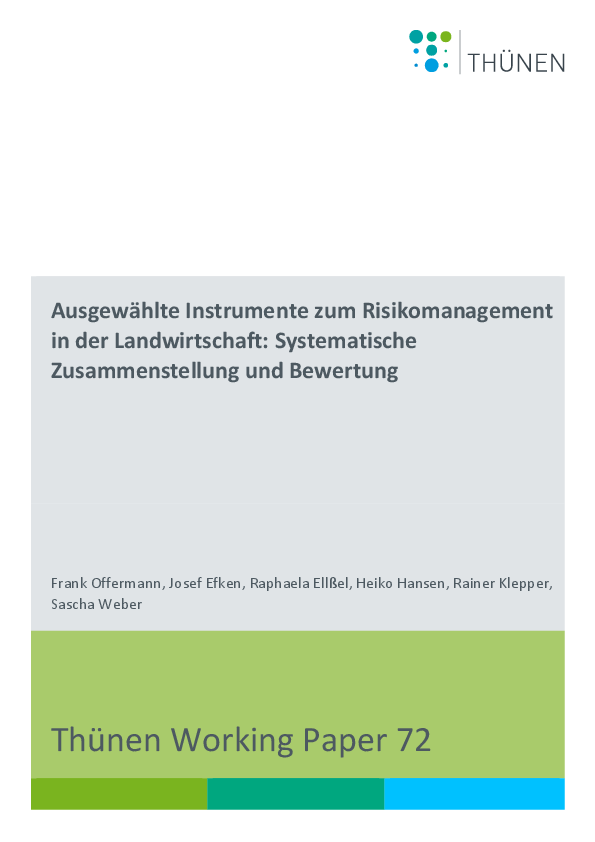 THÜNEN

Ausgewählte Instrumente zum Risikomanagement in der Landwirtschaft: Systematische Zusammenstellung und Bewertung

Frank Offermann, Josef Efken, Raphaela Ellßel, Heiko Hansen, Rainer Klepper, Sascha Weber

Thünen Working Paper 72